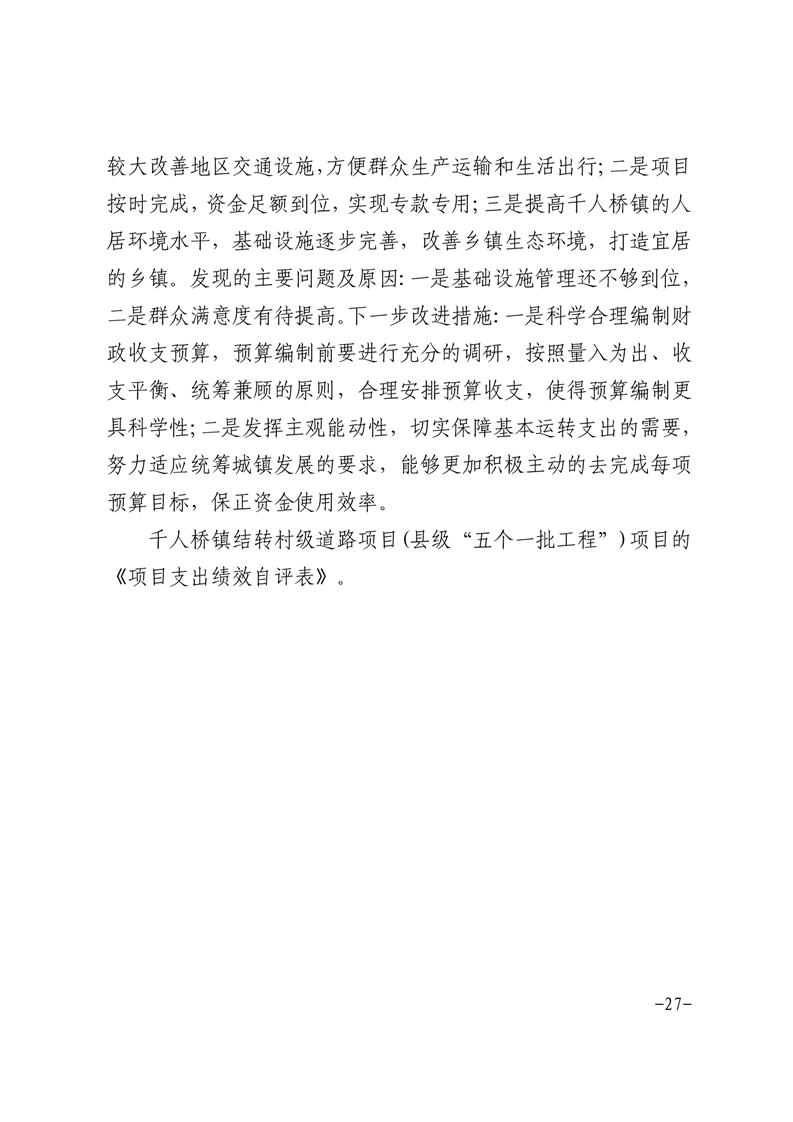 较大改善地区交通设施，方便群众生产运输和生活出行；二是项目按时完成，资金足额到位，实现专款专用；三是提高千人桥镇的人居环境水平，基础设施逐步完善，改善乡镇生态环境，打造宜居的乡镇。发现的主要问题及原因：一是基础设施管理还不够到位，二是群众满意度有待提高。下一步改进措施：一是科学合理编制财政收支预算，预算编制前要进行充分的调研，按照量入为出、收支平衡、统筹兼顾的原则，合理安排预算收支，使得预算编制更具科学性；二是发挥主观能动性，切实保障基本运转支出的需要，努力适应统筹城镇发展的要求，能够更加积极主动的去完成每项预算目标，保正资金使用效率。

千人桥镇结转村级道路项目（县级“五个一批工程”）项目的《项目支出绩效自评表》。

-27-